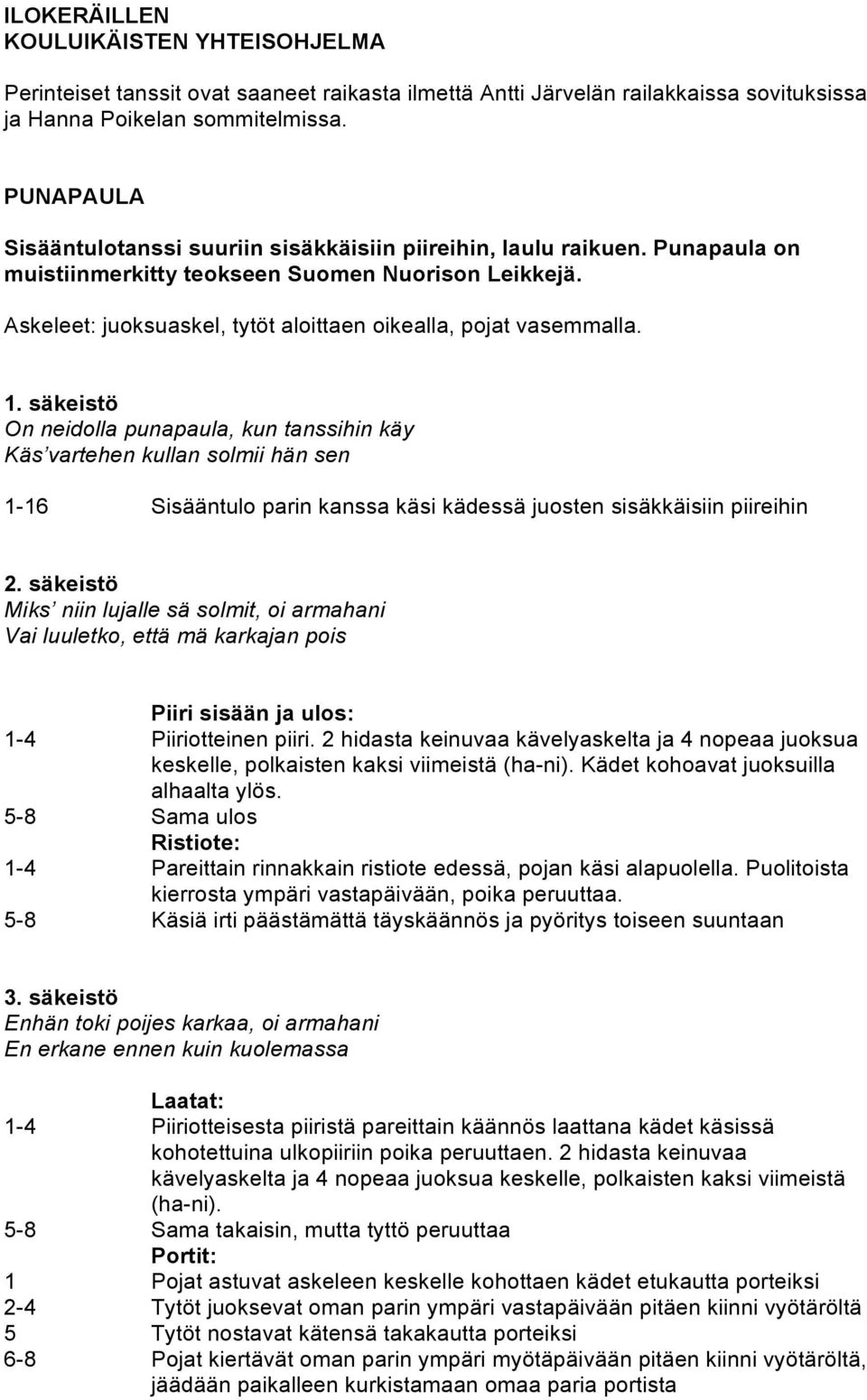 ILOKERÄILLEN
KOULUIKÄISTEN YHTEISOHJELMA

Perinteiset tanssit ovat saaneet raikasta ilmettä Antti Järvelän railakkaissa sovituksissa ja Hanna Poikelan sommitelmissa.

PUNAPAULA

Sisääntulotanssi suuriin sisäkkäisiin piireihin, laulu raikuen. Punapaula on muistiinmerkitty teokseen Suomen Nuorison Leikkejä.

Askeleet: juoksuaskel, tytöt aloittaen oikealla, pojat vasemmalla.

1. säkeistö
On neidolla punapaula, kun tanssihin käy
Käs'vartehen kullan solmii hän sen

1-16 Sisääntulo parin kanssa käsi kädessä juosten sisäkkäisiin piireihin

2. säkeistö
Miks' niin lujalle sä solmit, oi armahani
Vai luuletko, että mä karkajan pois

Piiri sisään ja ulos:
1-4 Piiriotteinen piiri. 2 hidasta keinuvaa kävelyaskelta ja 4 nopeaa juoksua keskelle, polkaisten kaksi viimeistä (ha-ni). Kädet kohoavat juoksuilla alhaalta ylös.
5-8 Sama ulos
Ristiote:
1-4 Pareittain rinnakkain ristiote edessä, pojan käsi alapuolella. Puolitoista kierrosta ympäri vastapäivään, poika peruuttaa.
5-8 Käsiä irti päästämättä täyskäännös ja pyöritys toiseen suuntaan

3. säkeistö
Enhän toki poijes karkaa, oi armahani
En erkane ennen kuin kuolemassa

Laatat:
1-4 Piiriotteisesta piiristä pareittain käännös laattana kädet käsissä kohotettuina ulkopiiriin poika peruuttaen. 2 hidasta keinuvaa kävelyaskelta ja 4 nopeaa juoksua keskelle, polkaisten kaksi viimeistä (ha-ni).
5-8 Sama takaisin, mutta tyttö peruuttaa
Portit:
1 Pojat astuvat askeleen keskelle kohottaen kädet etukautta porteiksi
2-4 Tytöt juoksevat oman parin ympäri vastapäivään pitäen kiinni vyötäröltä
5 Tytöt nostavat kätensä takakautta porteiksi
6-8 Pojat kiertävät oman parin ympäri myötäpäivään pitäen kiinni vyötäröltä, jäädään paikalleen kurkistamaan omaa paria portista